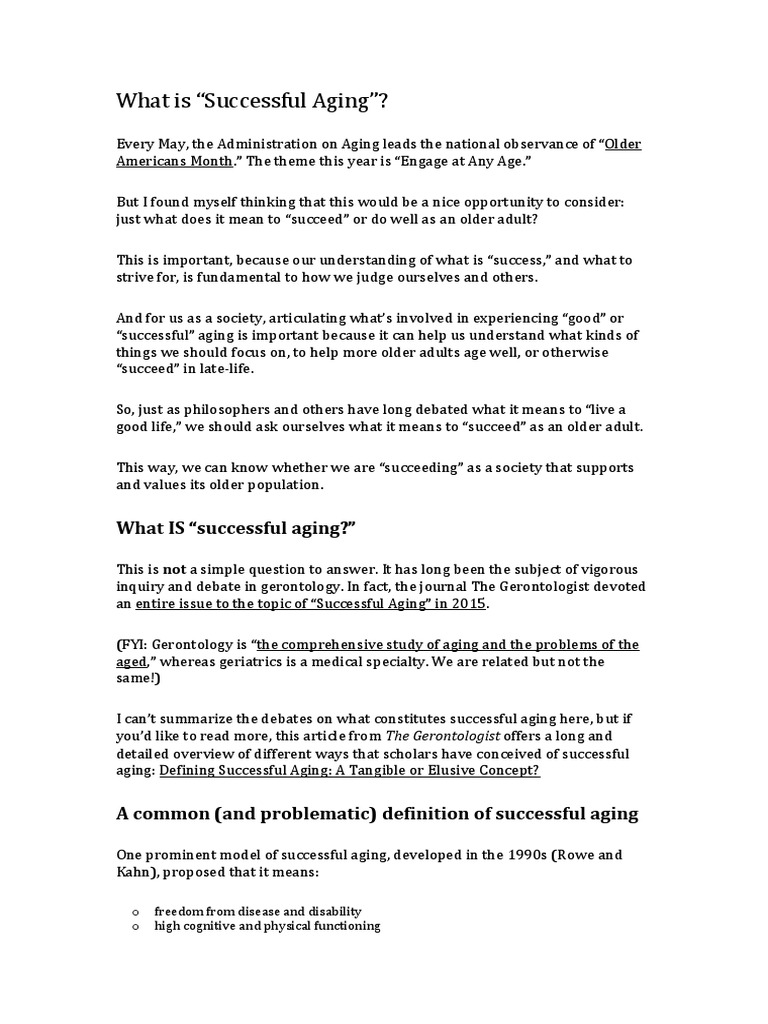 What is “Successful Aging”?

Every May, the Administration on Aging leads the national observance of “Older Americans Month.” The theme this year is “Engage at Any Age.”

But I found myself thinking that this would be a nice opportunity to consider: just what does it mean to “succeed” or do well as an older adult?

This is important, because our understanding of what is “success,” and what to strive for, is fundamental to how we judge ourselves and others.

And for us as a society, articulating what’s involved in experiencing “good” or “successful” aging is important because it can help us understand what kinds of things we should focus on, to help more older adults age well, or otherwise “succeed” in late-life.

So, just as philosophers and others have long debated what it means to “live a good life,” we should ask ourselves what it means to “succeed” as an older adult.

This way, we can know whether we are “succeeding” as a society that supports and values its older population.

What IS “successful aging?”

This is not a simple question to answer. It has long been the subject of vigorous inquiry and debate in gerontology. In fact, the journal The Gerontologist devoted an entire issue to the topic of “Successful Aging” in 2015.

(FYI: Gerontology is “the comprehensive study of aging and the problems of the aged,” whereas geriatrics is a medical specialty. We are related but not the same!)

I can’t summarize the debates on what constitutes successful aging here, but if you’d like to read more, this article from The Gerontologist offers a long and detailed overview of different ways that scholars have conceived of successful aging: Defining Successful Aging: A Tangible or Elusive Concept?

A common (and problematic) definition of successful aging

One prominent model of successful aging, developed in the 1990s (Rowe and Kahn), proposed that it means:

o freedom from disease and disability
o high cognitive and physical functioning